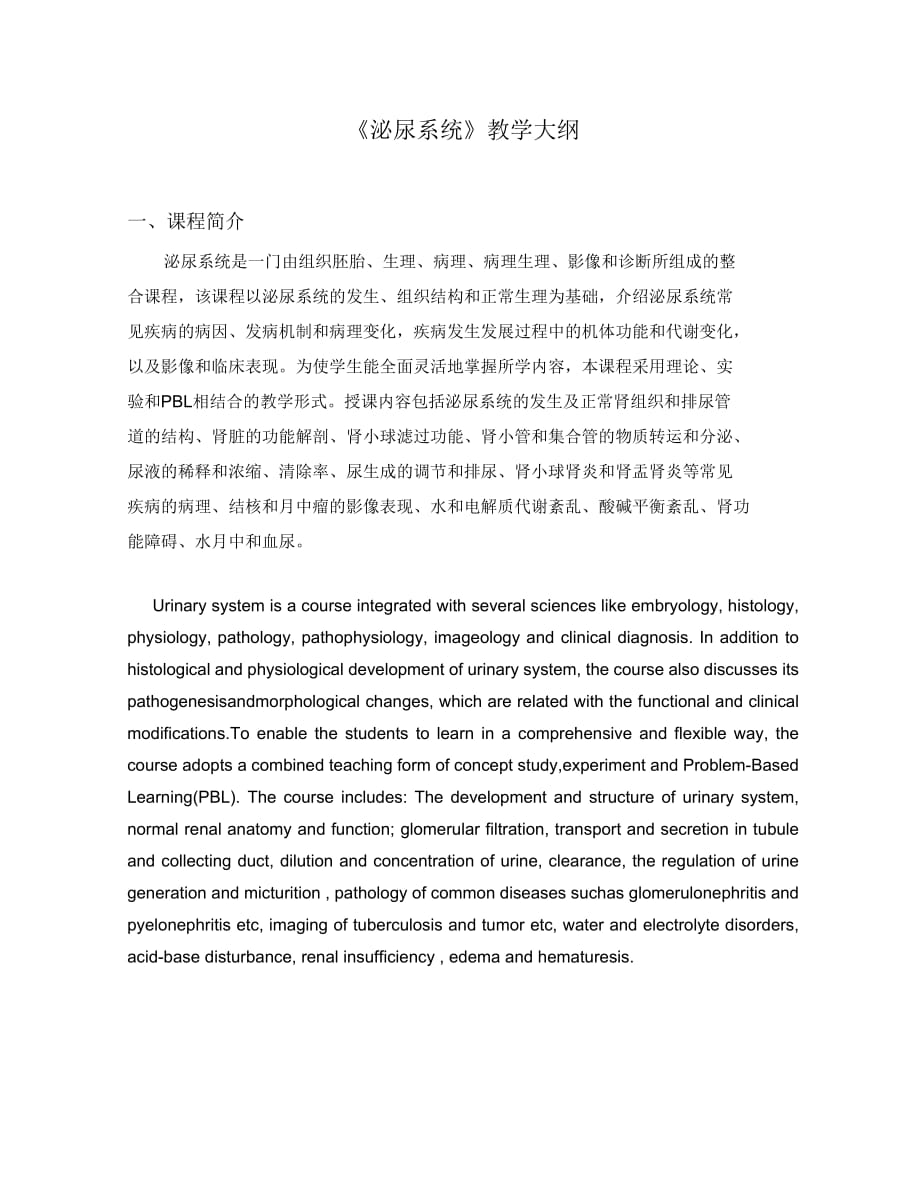 《泌尿系统》教学大纲

一、课程简介

泌尿系统是一门由组织胚胎、生理、病理、病理生理、影像和诊断所组成的整合课程，该课程以泌尿系统的发生、组织结构和正常生理为基础，介绍泌尿系统常见疾病的病因、发病机制和病理变化，疾病发生发展过程中的机体功能和代谢变化，以及影像和临床表现。为使学生能全面灵活地掌握所学内容，本课程采用理论、实验和PBL相结合的教学形式。授课内容包括泌尿系统的发生及正常肾组织和排尿管道的结构、肾脏的功能解剖、肾小球滤过功能、肾小管和集合管的物质转运和分泌、尿液的稀释和浓缩、清除率、尿生成的调节和排尿、肾小球肾炎和肾盂肾炎等常见疾病的病理、结核和月中瘤的影像表现、水和电解质代谢紊乱、酸碱平衡紊乱、肾功能障碍、水月中和血尿。

Urinary system is a course integrated with several sciences like embryology, histology, physiology, pathology, pathophysiology, imageology and clinical diagnosis. In addition to histological and physiological development of urinary system, the course also discusses its pathogenesisandmorphological changes, which are related with the functional and clinical modifications.To enable the students to learn in a comprehensive and flexible way, the course adopts a combined teaching form of concept study,experiment and Problem-Based Learning(PBL). The course includes: The development and structure of urinary system, normal renal anatomy and function; glomerular filtration, transport and secretion in tubule and collecting duct, dilution and concentration of urine, clearance, the regulation of urine generation and micturition , pathology of common diseases suchas glomerulonephritis and pyelonephritis etc, imaging of tuberculosis and tumor etc, water and electrolyte disorders, acid-base disturbance, renal insufficiency , edema and hematuresis.